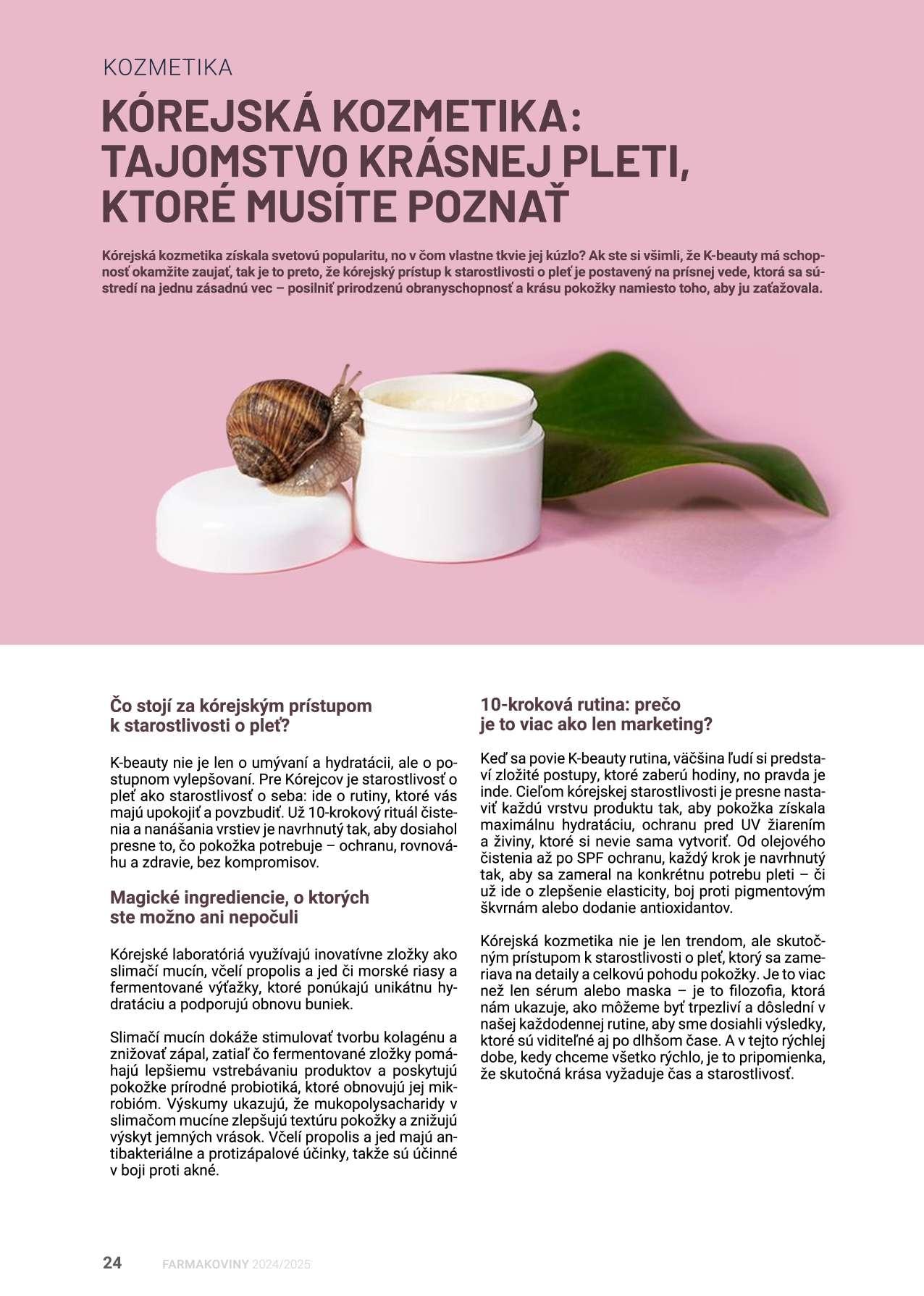 KOZMETIKA

KÓREJSKÁ KOZMETIKA: TAJOMSTVO KRÁSNEJ PLETI, KTORÉ MUSÍTE POZNAŤ

Kórejská kozmetika získala svetovú popularitu, no v čom vlastne tkvie jej kúzlo? Ak ste si všimli, že K-beauty má schopnosť okamžite zaujať, tak je to preto, že kórejský prístup k starostlivosti o pleť je postavený na prísnej vede, ktorá sa sústredí na jednu zásadnú vec – posilniť prirodzenú obranyschopnosť a krásu pokožky namiesto toho, aby ju zaťažovala.

Čo stojí za kórejským prístupom k starostlivosti o pleť?

K-beauty nie je len o umývaní a hydratácii, ale o postupnom vylepšovaní. Pre Kórejcov je starostlivosť o pleť ako starostlivosť o seba: ide o rutiny, ktoré vás majú upokojiť a povzbudiť. Už 10-krokový rituál čistenia a nanášania vrstiev je navrhnutý tak, aby dosiahol presne to, čo pokožka potrebuje – ochranu, rovnováhu a zdravie, bez kompromisov.

Magické ingrediencie, o ktorých ste možno ani nepočuli

Kórejské laboratóriá využívajú inovatívne zložky ako slimačí mucín, včelí propolis a jed či morské riasy a fermentované výťažky, ktoré ponúkajú unikátnu hydratáciu a podporujú obnovu buniek.

Slimačí mucín dokáže stimulovať tvorbu kolagénu a znižovať zápal, zatiaľ čo fermentované zložky pomáhajú lepšiemu vstrebávaniu produktov a poskytujú pokožke prírodné probiotiká, ktoré obnovujú jej mikrobióm. Výskumy ukazujú, že mukopolysacharidy v slimačom mucíne zlepšujú textúru pokožky a znižujú výskyt jemných vrások. Včelí propolis a jed majú antibakteriálne a protizápalové účinky, takže sú účinné v boji proti akné.

10-kroková rutina: prečo je to viac ako len marketing?

Keď sa povie K-beauty rutina, väčšina ľudí si predstaví zložité postupy, ktoré zaberú hodiny, no pravda je inde. Cieľom kórejskej starostlivosti je presne nastaviť každú vrstvu produktu tak, aby pokožka získala maximálnu hydratáciu, ochranu pred UV žiarením a živiny, ktoré si nevie sama vytvoriť. Od olejového čistenia až po SPF ochranu, každý krok je navrhnutý tak, aby sa zameral na konkrétnu potrebu pleti – či už ide o zlepšenie elasticity, boj proti pigmentovým škvrnám alebo dodanie antioxidantov.

Kórejská kozmetika nie je len trendom, ale skutočným prístupom k starostlivosti o pleť, ktorý sa zameriava na detaily a celkovú pohodu pokožky. Je to viac než len sérum alebo maska – je to filozofia, ktorá nám ukazuje, ako môžeme byť trpezliví a dôslední v našej každodennej rutine, aby sme dosiahli výsledky, ktoré sú viditeľné aj po dlhšom čase. A v tejto rýchlej dobe, kedy chceme všetko rýchlo, je to pripomienka, že skutočná krása vyžaduje čas a starostlivosť.

24 FARMAKOVINY 2024/2025